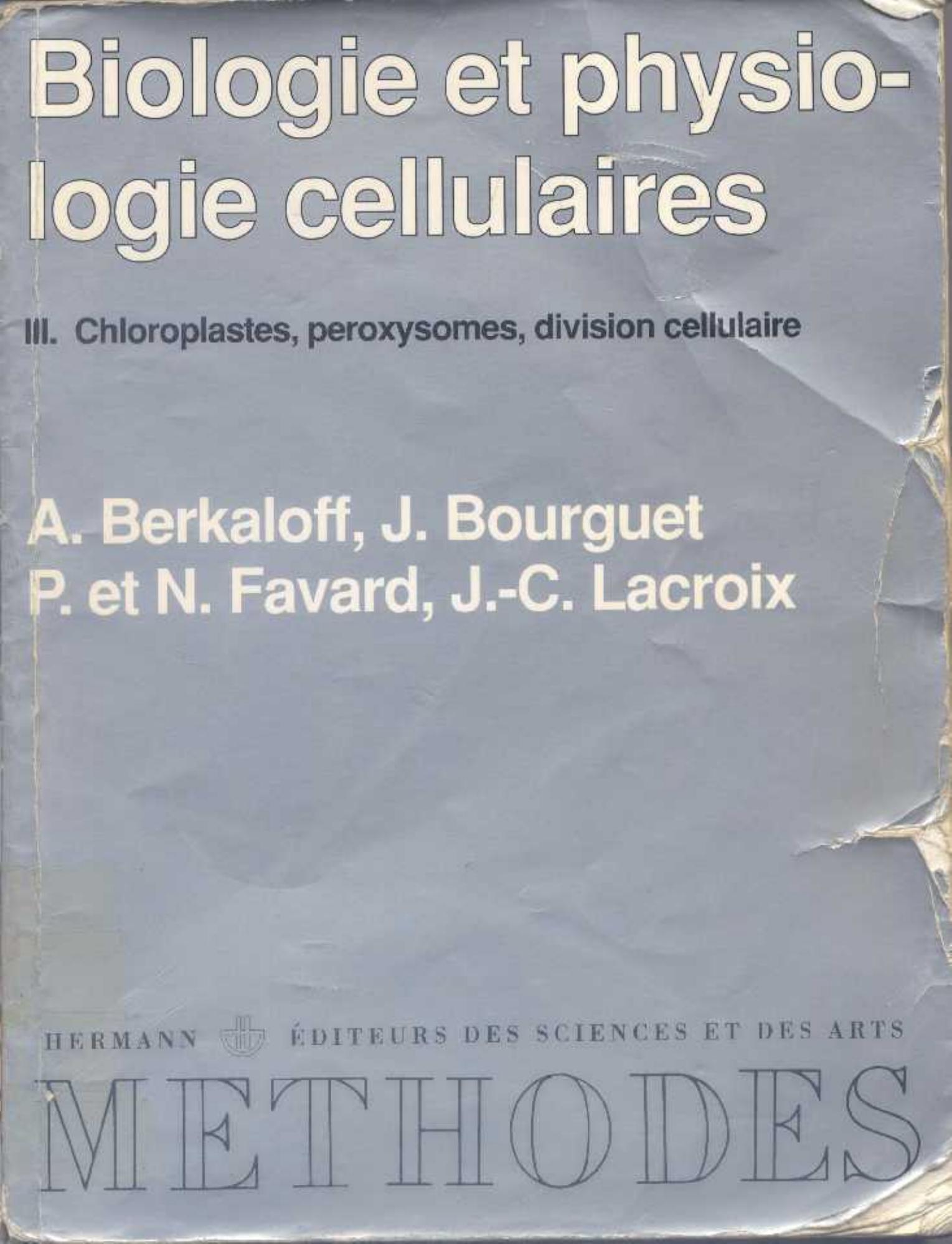 Biologie et physiologie cellulaires

III. Chloroplastes, peroxysomes, division cellulaire

A. Berkaloff, J. Bourguet
P. et N. Favard, J.-C. Lacroix

HERMANN ÉDITEURS DES SCIENCES ET DES ARTS

METHODES